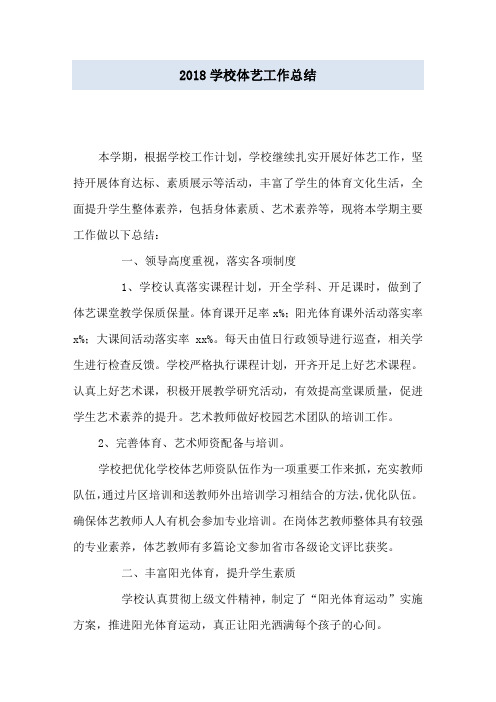 2018 学校体艺工作总结

本学期，根据学校工作计划，学校继续扎实开展好体艺工作，坚持开展体育达标、素质展示等活动，丰富了学生的体育文化生活，全面提升学生整体素养，包括身体素质、艺术素养等，现将本学期主要工作做以下总结：

一、领导高度重视，落实各项制度

1、学校认真落实课程计划，开全学科、开足课时，做到了体艺课堂教学保质保量。体育课开足率 x%；阳光体育课外活动落实率 x%；大课间活动落实率 xx%。每天由值日行政领导进行巡查，相关学生进行检查反馈。学校严格执行课程计划，开齐开足上好艺术课程。认真上好艺术课，积极开展教学研究活动，有效提高堂课质量，促进学生艺术素养的提升。艺术教师做好校园艺术团队的培训工作。

2、完善体育、艺术师资配备与培训。

学校把优化学校体艺师资队伍作为一项重要工作来抓，充实教师队伍，通过片区培训和送教师外出培训学习相结合的方法，优化队伍。确保体艺教师人人有机会参加专业培训。在岗体艺教师整体具有较强的专业素养，体艺教师有多篇论文参加省市各级论文评比获奖。

二、丰富阳光体育，提升学生素质

学校认真贯彻上级文件精神，制定了“阳光体育运动”实施方案，推进阳光体育运动，真正让阳光洒满每个孩子的心间。